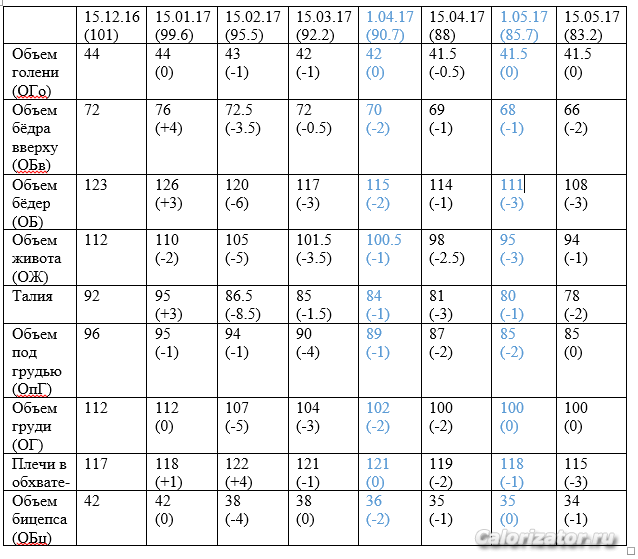 | | 15.12.16 (101) | 15.01.17 (99.6) | 15.02.17 (95.5) | 15.03.17 (92.2) | 1.04.17 (90.7) | 15.04.17 (88) | 1.05.17 (85.7) | 15.05.17 (83.2) |
|---|---|---|---|---|---|---|---|---|
| Объем голени (ОГо) | 44 | 44 (0) | 43 (-1) | 42 (-1) | 42 (0) | 41.5 (-0.5) | 41.5 (0) | 41.5 (0) |
| Объем бёдра вверху (ОБв) | 72 | 76 (+4) | 72.5 (-3.5) | 72 (-0.5) | 70 (-2) | 69 (-1) | 68 (-1) | 66 (-2) |
| Объем бёдер (ОБ) | 123 | 126 (+3) | 120 (-6) | 117 (-3) | 115 (-2) | 114 (-1) | 111 (-3) | 108 (-3) |
| Объем живота (ОЖ) | 112 | 110 (-2) | 105 (-5) | 101.5 (-3.5) | 100.5 (-1) | 98 (-2.5) | 95 (-3) | 94 (-1) |
| Талия | 92 | 95 (+3) | 86.5 (-8.5) | 85 (-1.5) | 84 (-1) | 81 (-3) | 80 (-1) | 78 (-2) |
| Объем под грудью (ОпГ) | 96 | 95 (-1) | 94 (-1) | 90 (-4) | 89 (-1) | 87 (-2) | 85 (-2) | 85 (0) |
| Объем груди (ОГ) | 112 | 112 (0) | 107 (-5) | 104 (-3) | 102 (-2) | 100 (-2) | 100 (0) | 100 (0) |
| Плечи в обхвате- | 117 | 118 (+1) | 122 (+4) | 121 (-1) | 121 (0) | 119 (-2) | 118 (-1) | 115 (-3) |
| Объем бицепса (ОБц) | 42 | 42 (0) | 38 (-4) | 38 (0) | 36 (-2) | 35 (-1) | 35 (0) | 34 (-1) |

Calorizator.ru